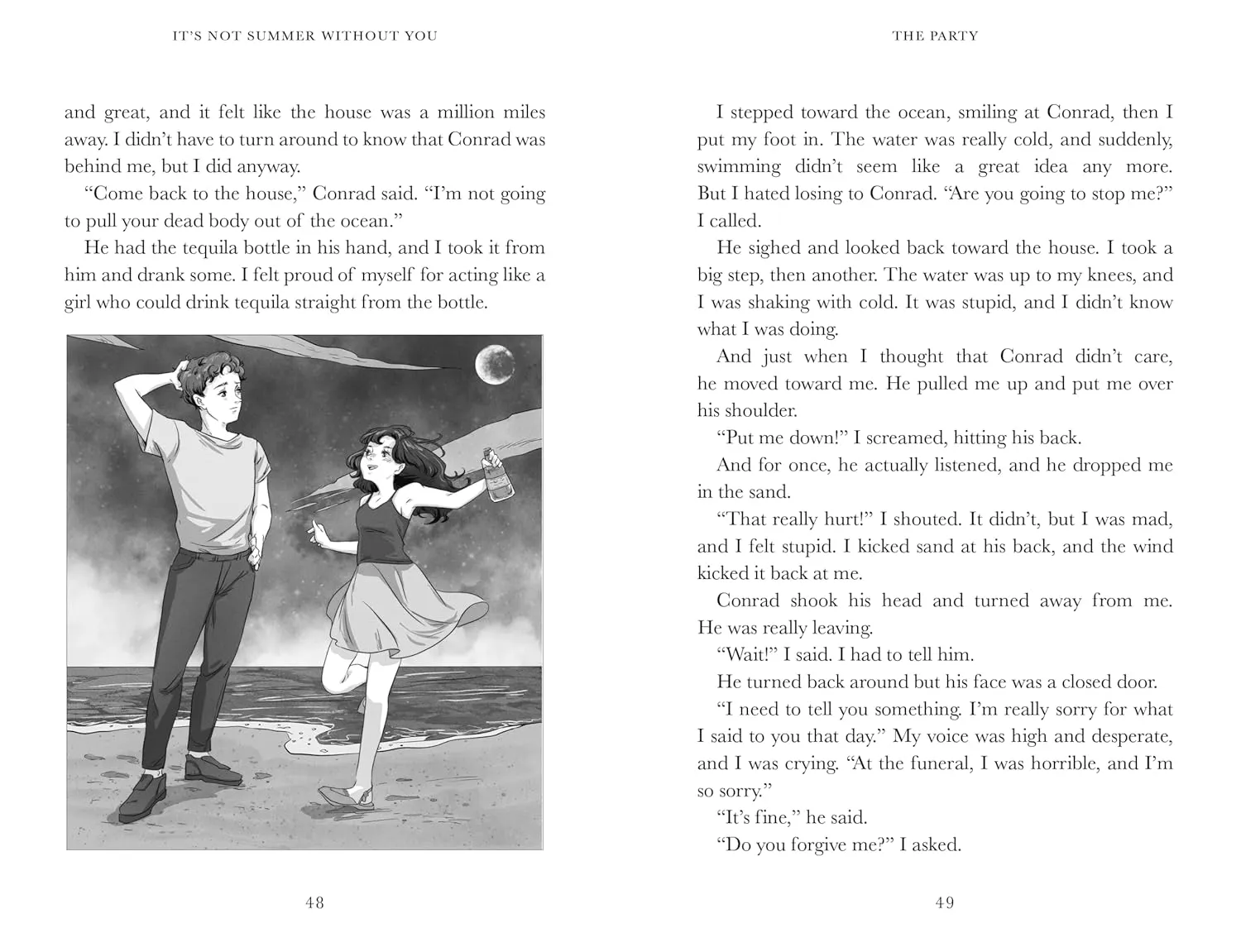 IT'S NOT SUMMER WITHOUT YOU

and great, and it felt like the house was a million miles away. I didn't have to turn around to know that Conrad was behind me, but I did anyway.

"Come back to the house," Conrad said. "I'm not going to pull your dead body out of the ocean."

He had the tequila bottle in his hand, and I took it from him and drank some. I felt proud of myself for acting like a girl who could drink tequila straight from the bottle.

48

THE PARTY

I stepped toward the ocean, smiling at Conrad, then I put my foot in. The water was really cold, and suddenly, swimming didn't seem like a great idea any more. But I hated losing to Conrad. "Are you going to stop me?" I called.

He sighed and looked back toward the house. I took a big step, then another. The water was up to my knees, and I was shaking with cold. It was stupid, and I didn't know what I was doing.

And just when I thought that Conrad didn't care, he moved toward me. He pulled me up and put me over his shoulder.

"Put me down!" I screamed, hitting his back.

And for once, he actually listened, and he dropped me in the sand.

"That really hurt!" I shouted. It didn't, but I was mad, and I felt stupid. I kicked sand at his back, and the wind kicked it back at me.

Conrad shook his head and turned away from me. He was really leaving.

"Wait!" I said. I had to tell him.

He turned back around but his face was a closed door.

"I need to tell you something. I'm really sorry for what I said to you that day." My voice was high and desperate, and I was crying. "At the funeral, I was horrible, and I'm so sorry."

"It's fine," he said.

"Do you forgive me?" I asked.

49